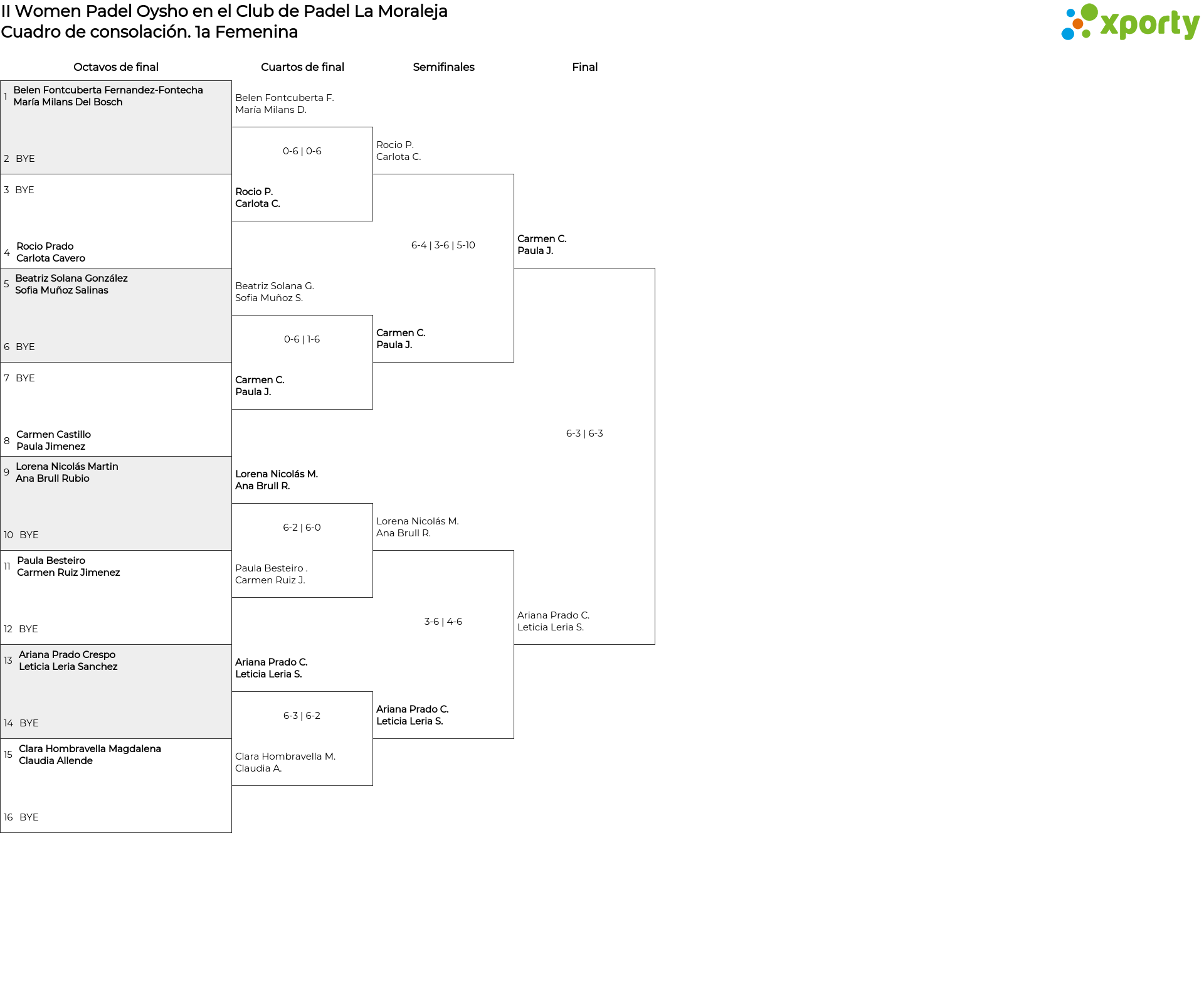 II Women Padel Oysho en el Club de Padel La Moraleja
Cuadro de consolación. 1a Femenina

xporty

Octavos de final

1 Belen Fontcuberta Fernandez-Fontecha
María Milans Del Bosch
2 BYE
3 BYE
4 Rocio Prado
Carlota Cavero
5 Beatriz Solana González
Sofia Muñoz Salinas
6 BYE
7 BYE
8 Carmen Castillo
Paula Jimenez
9 Lorena Nicolás Martin
Ana Brull Rubio
10 BYE
11 Paula Besteiro
Carmen Ruiz Jimenez
12 BYE
13 Ariana Prado Crespo
Leticia Leria Sanchez
14 BYE
15 Clara Hombravella Magdalena
Claudia Allende
16 BYE

Cuartos de final

Belen Fontcuberta F.
María Milans D.
0-6 | 0-6
Rocio P.
Carlota C.
Beatriz Solana G.
Sofia Muñoz S.
0-6 | 1-6
Carmen C.
Paula J.
Lorena Nicolás M.
Ana Brull R.
6-2 | 6-0
Paula Besteiro .
Carmen Ruiz J.
Ariana Prado C.
Leticia Leria S.
6-3 | 6-2
Clara Hombravella M.
Claudia A.

Semifinales

Rocio P.
Carlota C.
6-4 | 3-6 | 5-10
Carmen C.
Paula J.
Lorena Nicolás M.
Ana Brull R.
3-6 | 4-6
Ariana Prado C.
Leticia Leria S.

Final

Carmen C.
Paula J.
6-3 | 6-3
Ariana Prado C.
Leticia Leria S.